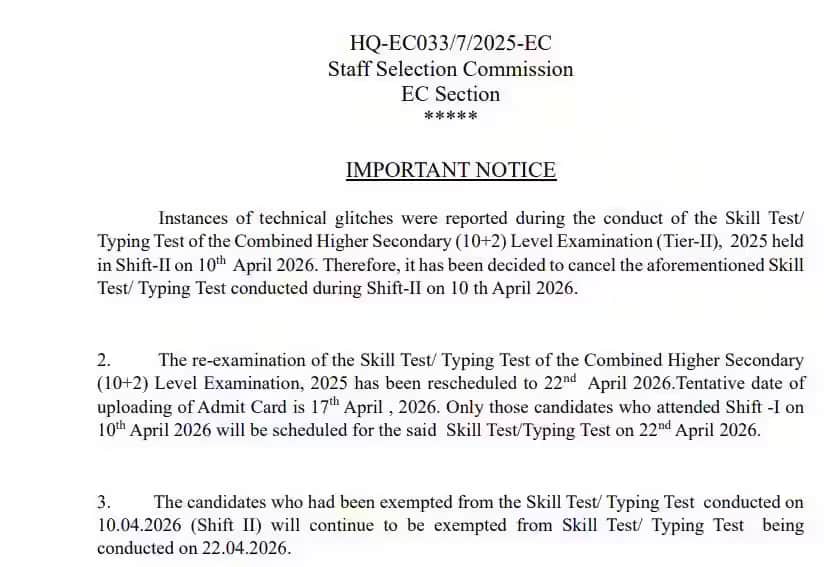 HQ-EC033/7/2025-EC
Staff Selection Commission
EC Section
*****

IMPORTANT NOTICE

Instances of technical glitches were reported during the conduct of the Skill Test/ Typing Test of the Combined Higher Secondary (10+2) Level Examination (Tier-II), 2025 held in Shift-II on 10$^{th}$ April 2026. Therefore, it has been decided to cancel the aforementioned Skill Test/ Typing Test conducted during Shift-II on 10 th April 2026.

2. The re-examination of the Skill Test/ Typing Test of the Combined Higher Secondary (10+2) Level Examination, 2025 has been rescheduled to 22$^{nd}$ April 2026.Tentative date of uploading of Admit Card is 17$^{th}$ April , 2026. Only those candidates who attended Shift -I on 10$^{th}$ April 2026 will be scheduled for the said Skill Test/Typing Test on 22$^{nd}$ April 2026.

3. The candidates who had been exempted from the Skill Test/ Typing Test conducted on 10.04.2026 (Shift II) will continue to be exempted from Skill Test/ Typing Test being conducted on 22.04.2026.